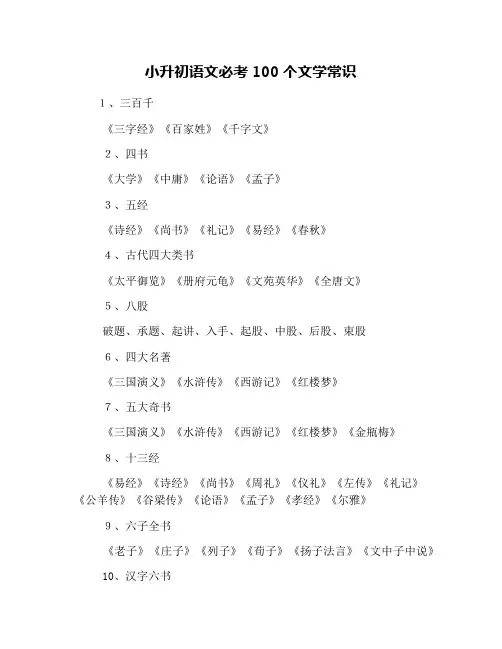 小升初语文必考 100 个文学常识

1、三百千

《三字经》《百家姓》《千字文》

2、四书

《大学》《中庸》《论语》《孟子》

3、五经

《诗经》《尚书》《礼记》《易经》《春秋》

4、古代四大类书

《太平御览》《册府元龟》《文苑英华》《全唐文》

5、八股

破题、承题、起讲、入手、起股、中股、后股、束股

6、四大名著

《三国演义》《水浒传》《西游记》《红楼梦》

7、五大奇书

《三国演义》《水浒传》《西游记》《红楼梦》《金瓶梅》

8、十三经

《易经》《诗经》《尚书》《周礼》《仪礼》《左传》《礼记》《公羊传》《谷梁传》《论语》《孟子》《孝经》《尔雅》

9、六子全书

《老子》《庄子》《列子》《荀子》《扬子法言》《文中子中说》

10、汉字六书